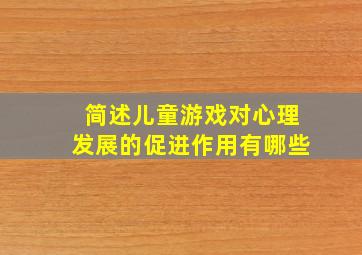 简述儿童游戏对心理发展的促进作用有哪些